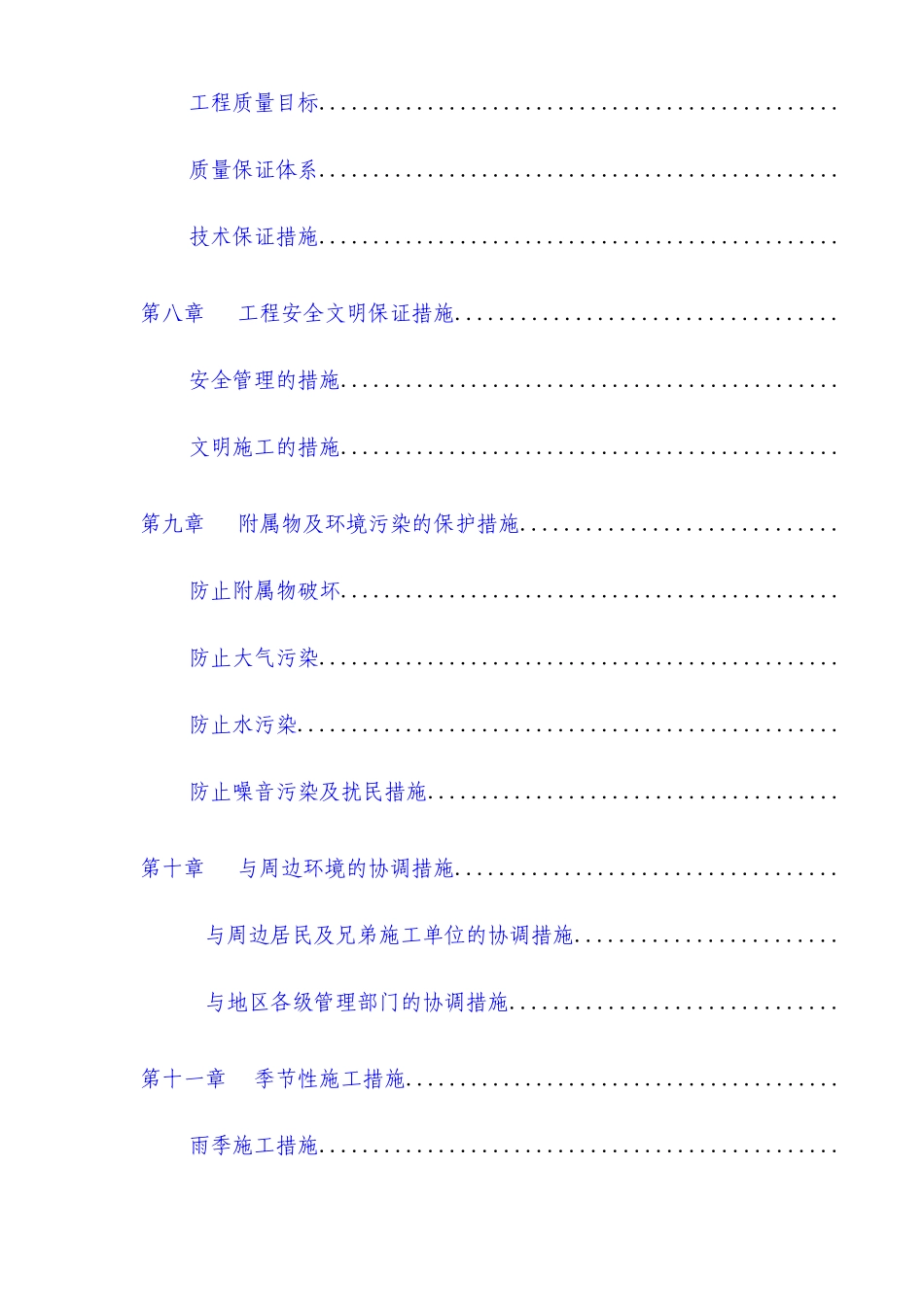 工程质量目标................................................

质量保证体系................................................

技术保证措施................................................

第八章　工程安全文明保证措施....................................

安全管理的措施..............................................

文明施工的措施..............................................

第九章　附属物及环境污染的保护措施..............................

防止附属物破坏..............................................

防止大气污染................................................

防止水污染..................................................

防止噪音污染及扰民措施......................................

第十章　与周边环境的协调措施....................................

与周边居民及兄弟施工单位的协调措施........................

与地区各级管理部门的协调措施..............................

第十一章　季节性施工措施........................................

雨季施工措施................................................